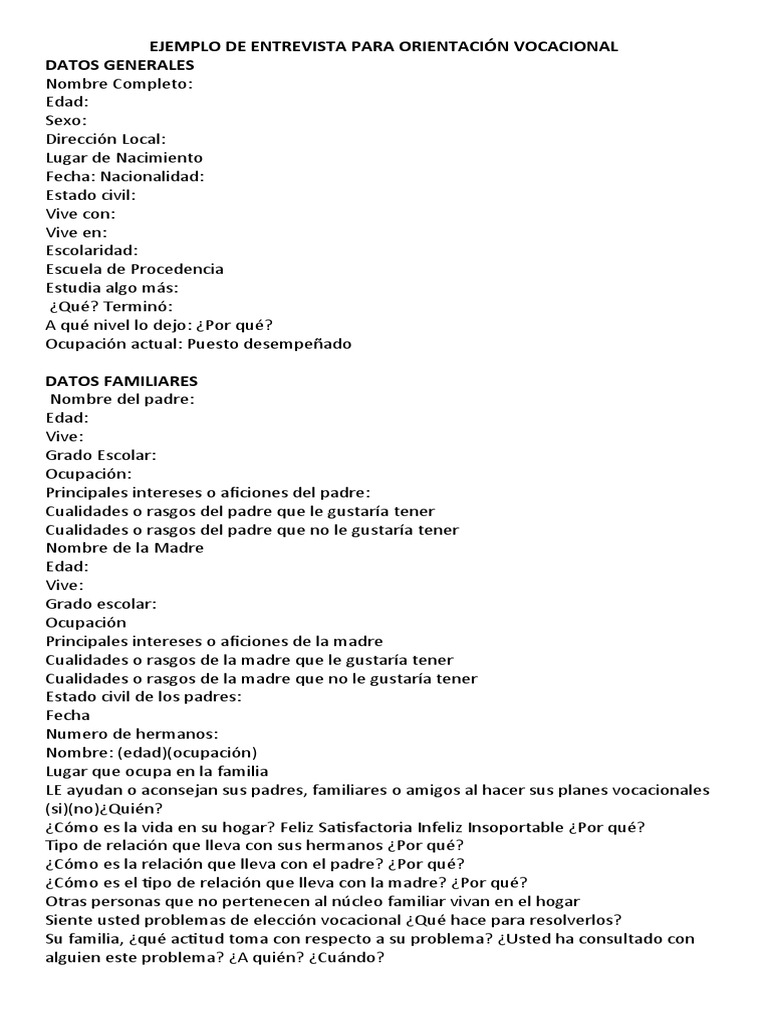 EJEMPLO DE ENTREVISTA PARA ORIENTACIÓN VOCACIONAL
DATOS GENERALES
Nombre Completo:
Edad:
Sexo:
Dirección Local:
Lugar de Nacimiento
Fecha: Nacionalidad:
Estado civil:
Vive con:
Vive en:
Escolaridad:
Escuela de Procedencia
Estudia algo más:
¿Qué? Terminó:
A qué nivel lo dejo: ¿Por qué?
Ocupación actual: Puesto desempeñado

DATOS FAMILIARES
Nombre del padre:
Edad:
Vive:
Grado Escolar:
Ocupación:
Principales intereses o aficiones del padre:
Cualidades o rasgos del padre que le gustaría tener
Cualidades o rasgos del padre que no le gustaría tener
Nombre de la Madre
Edad:
Vive:
Grado escolar:
Ocupación
Principales intereses o aficiones de la madre
Cualidades o rasgos de la madre que le gustaría tener
Cualidades o rasgos de la madre que no le gustaría tener
Estado civil de los padres:
Fecha
Numero de hermanos:
Nombre: (edad)(ocupación)
Lugar que ocupa en la familia
LE ayudan o aconsejan sus padres, familiares o amigos al hacer sus planes vocacionales (si)(no)¿Quién?
¿Cómo es la vida en su hogar? Feliz Satisfactoria Infeliz Insoportable ¿Por qué?
Tipo de relación que lleva con sus hermanos ¿Por qué?
¿Cómo es la relación que lleva con el padre? ¿Por qué?
¿Cómo es el tipo de relación que lleva con la madre? ¿Por qué?
Otras personas que no pertenecen al núcleo familiar vivan en el hogar
Siente usted problemas de elección vocacional ¿Qué hace para resolverlos?
Su familia, ¿qué actitud toma con respecto a su problema? ¿Usted ha consultado con alguien este problema? ¿A quién? ¿Cuándo?